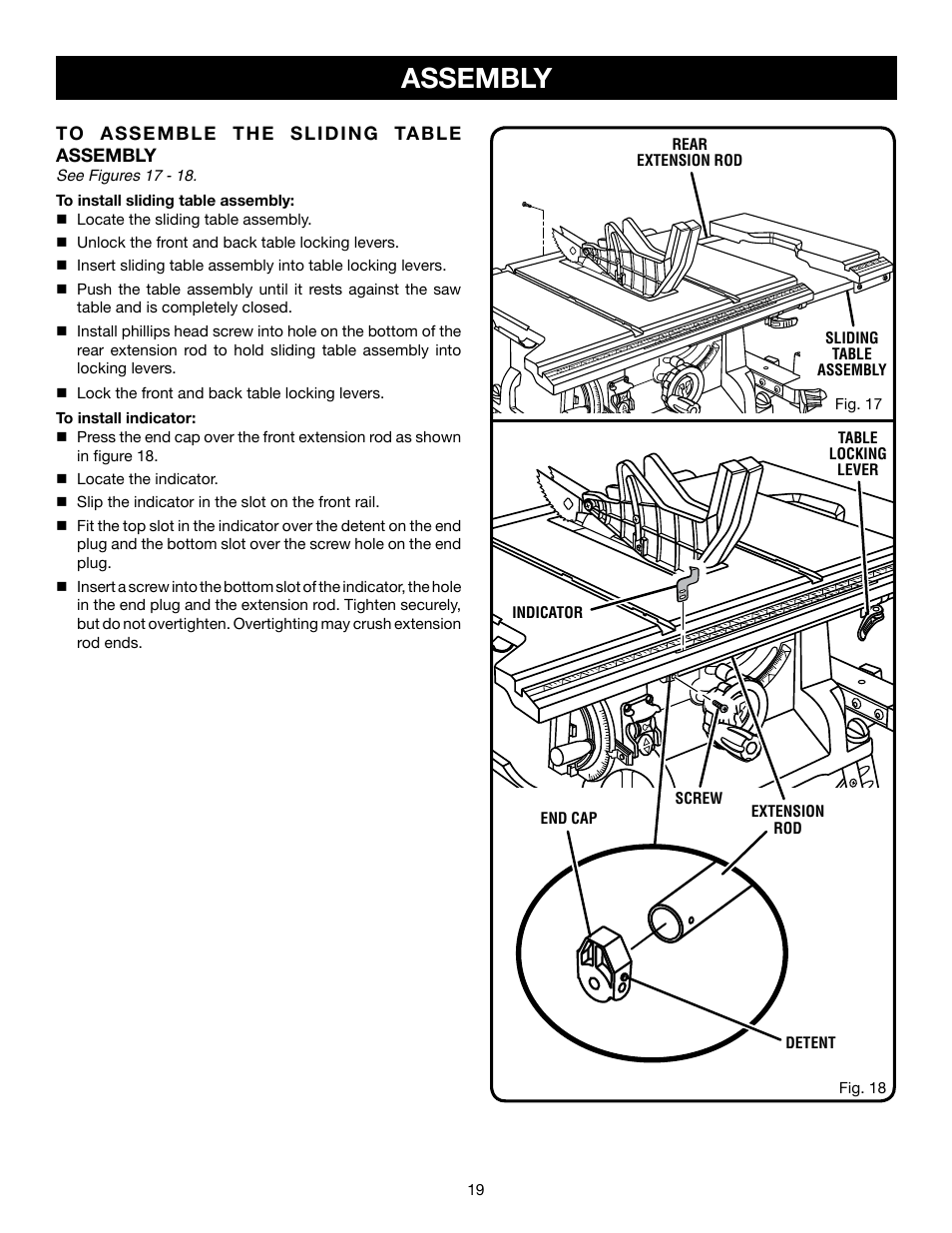 ASSEMBLY

TO ASSEMBLE THE SLIDING TABLE ASSEMBLY
See Figures 17 - 18.

To install sliding table assembly:
■ Locate the sliding table assembly.
■ Unlock the front and back table locking levers.
■ Insert sliding table assembly into table locking levers.
■ Push the table assembly until it rests against the saw table and is completely closed.
■ Install phillips head screw into hole on the bottom of the rear extension rod to hold sliding table assembly into locking levers.
■ Lock the front and back table locking levers.

To install indicator:
■ Press the end cap over the front extension rod as shown in figure 18.
■ Locate the indicator.
■ Slip the indicator in the slot on the front rail.
■ Fit the top slot in the indicator over the detent on the end plug and the bottom slot over the screw hole on the end plug.
■ Insert a screw into the bottom slot of the indicator, the hole in the end plug and the extension rod. Tighten securely, but do not overtighten. Overtighting may crush extension rod ends.

REAR EXTENSION ROD

SLIDING TABLE ASSEMBLY

Fig. 17

TABLE LOCKING LEVER

INDICATOR

SCREW

EXTENSION ROD

END CAP

DETENT

Fig. 18

19